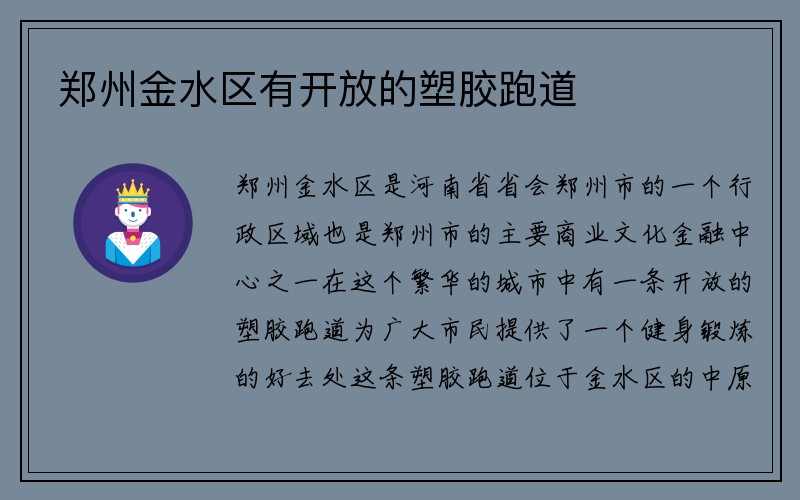 郑州金水区有开放的塑胶跑道

郑州金水区是河南省省会郑州市的一个行政区域也是郑州市的主要商业文化金融中心之一在这个繁华的城市中有一条开放的塑胶跑道为广大市民提供了一个健身锻炼的好去处这条塑胶跑道位于金水区的中原